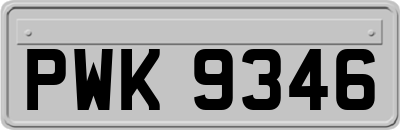 PWK 9346